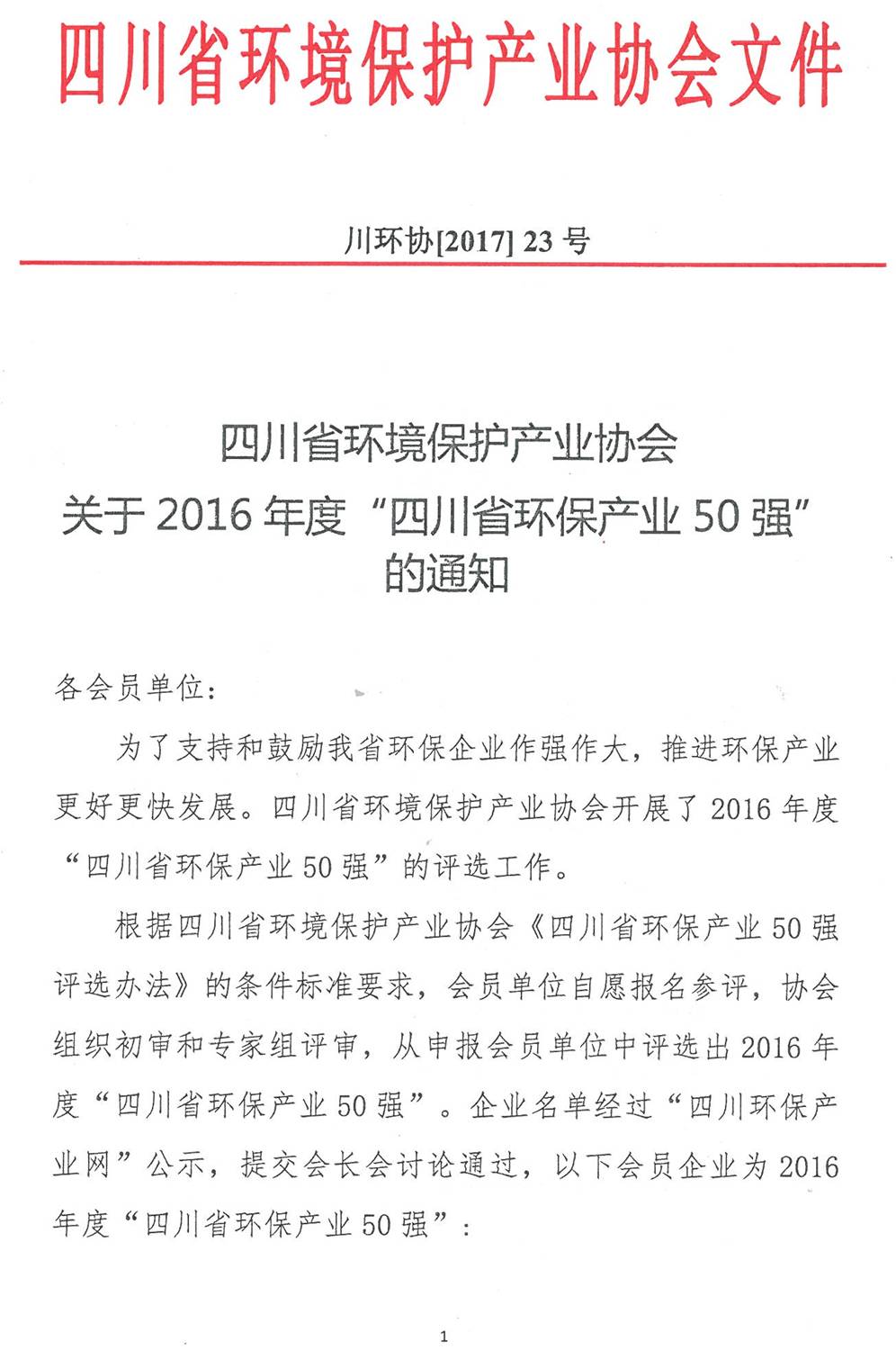 四川省环境保护产业协会文件

川环协[2017] 23 号

四川省环境保护产业协会
关于 2016 年度“四川省环保产业 50 强”
的通知

各会员单位：

为了支持和鼓励我省环保企业作强作大，推进环保产业更好更快发展。四川省环境保护产业协会开展了 2016 年度“四川省环保产业 50 强”的评选工作。

根据四川省环境保护产业协会《四川省环保产业 50 强评选办法》的条件标准要求，会员单位自愿报名参评，协会组织初审和专家组评审，从申报会员单位中评选出 2016 年度“四川省环保产业 50 强”。企业名单经过“四川环保产业网”公示，提交会长会讨论通过，以下会员企业为 2016 年度“四川省环保产业 50 强”：

1